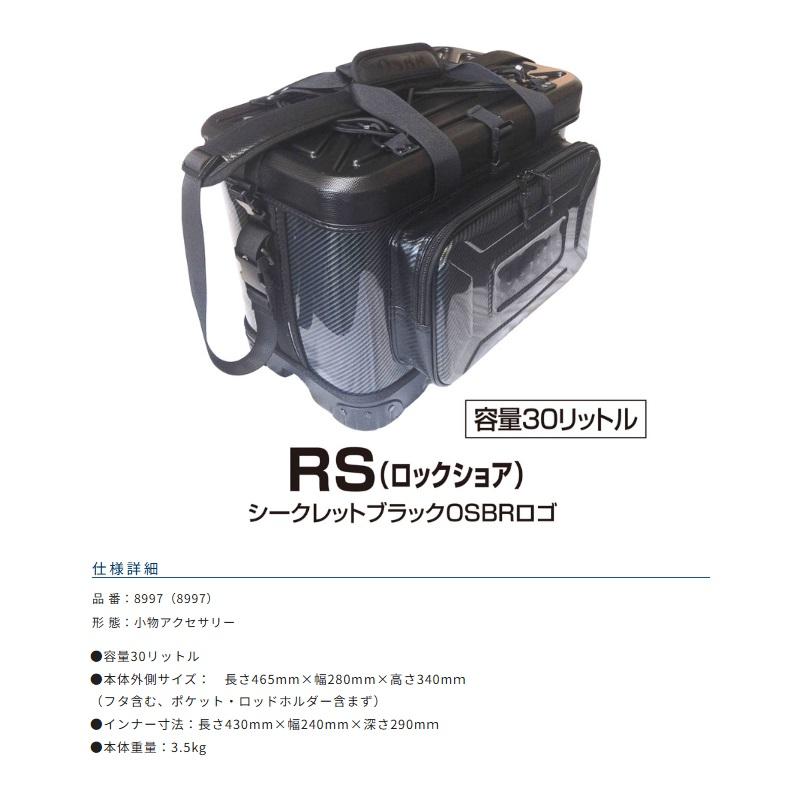 容量30リットル

RS（ロックショア）
シークレットブラックOSBRロゴ

仕様詳細

品 番：8997（8997）

形 態：小物アクセサリー

●容量30リットル
●本体外側サイズ：　長さ465mm×幅280mm×高さ340mm
（フタ含む、ポケット・ロッドホルダー含まず）
●インナー寸法：長さ430mm×幅240mm×深さ290mm
●本体重量：3.5kg